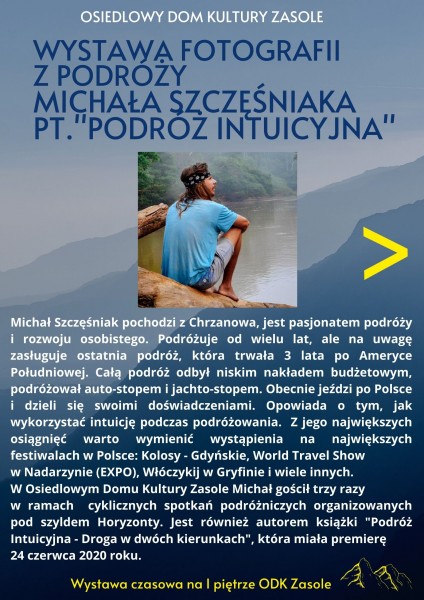 OSIEDLOWY DOM KULTURY ZASOLE

WYSTAWA FOTOGRAFII
Z PODRÓŻY
MICHAŁA SZCZĘŚNIAKA
PT."PODRÓŻ INTUICYJNA"

>

Michał Szczęśniak pochodzi z Chrzanowa, jest pasjonatem podróży i rozwoju osobistego. Podróżuje od wielu lat, ale na uwagę zasługuje ostatnia podróż, która trwała 3 lata po Ameryce Południowej. Całą podróż odbył niskim nakładem budżetowym, podróżował auto-stopem i jachto-stopem. Obecnie jeździ po Polsce i dzieli się swoimi doświadczeniami. Opowiada o tym, jak wykorzystać intuicję podczas podróżowania. Z jego największych osiągnięć warto wymienić wystąpienia na największych festiwalach w Polsce: Kolosy - Gdyńskie, World Travel Show w Nadarzynie (EXPO), Włóczykij w Gryfinie i wiele innych.
W Osiedlowym Domu Kultury Zasole Michał gościł trzy razy w ramach cyklicznych spotkań podróżniczych organizowanych pod szyldem Horyzonty. Jest również autorem książki "Podróż Intuicyjna - Droga w dwóch kierunkach", która miała premierę 24 czerwca 2020 roku.

Wystawa czasowa na I piętrze ODK Zasole